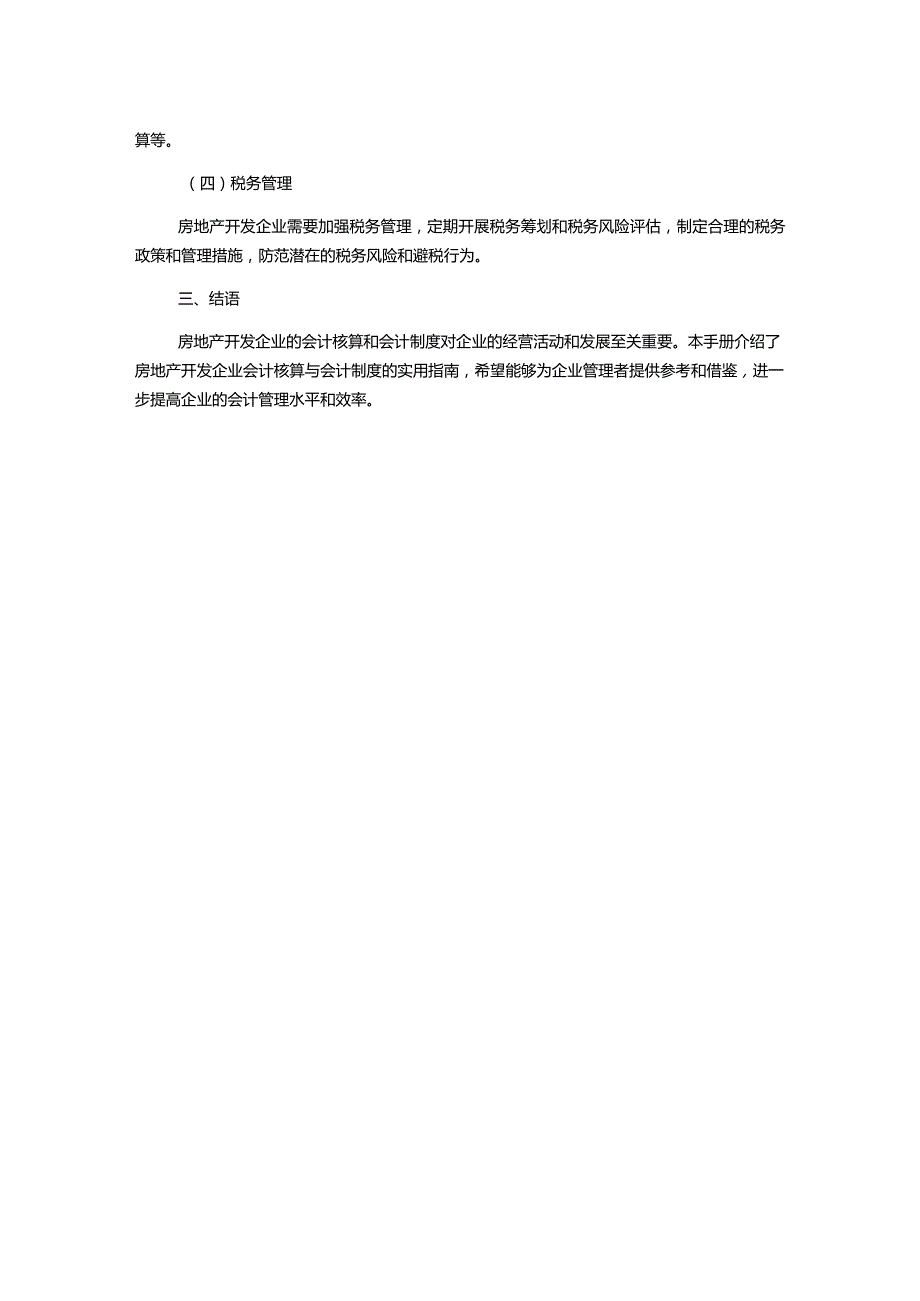 算等。

（四）税务管理

房地产开发企业需要加强税务管理，定期开展税务筹划和税务风险评估，制定合理的税务政策和管理措施，防范潜在的税务风险和避税行为。

三、结语

房地产开发企业的会计核算和会计制度对企业的经营活动和发展至关重要。本手册介绍了房地产开发企业会计核算与会计制度的实用指南，希望能够为企业管理者提供参考和借鉴，进一步提高企业的会计管理水平和效率。